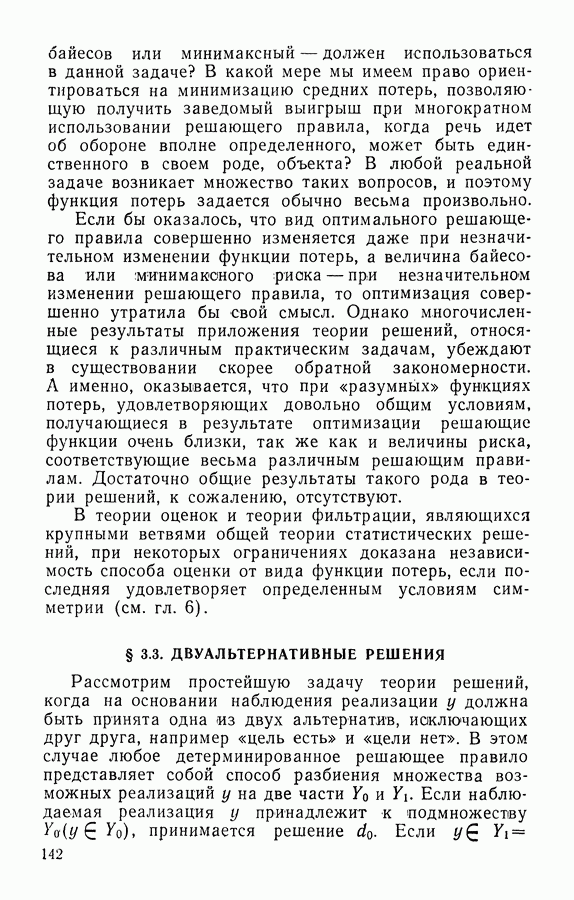 байесов или минимаксный — должен использоваться в данной задаче? В какой мере мы имеем право ориентироваться на минимизацию средних потерь, позволяющую получить заведомый выигрыш при многократном использовании решающего правила, когда речь идет об обороне вполне определенного, может быть единственного в своем роде, объекта? В любой реальной задаче возникает множество таких вопросов, и поэтому функция потерь задается обычно весьма произвольно.

Если бы оказалось, что вид оптимального решающего правила совершенно изменяется даже при незначительном изменении функции потерь, а величина байесова или минимаксного риска — при незначительном изменении решающего правила, то оптимизация совершенно утратила бы свой смысл. Однако многочисленные результаты приложения теории решений, относящиеся к различным практическим задачам, убеждают в существовании скорее обратной закономерности. А именно, оказывается, что при «разумных» функциях потерь, удовлетворяющих довольно общим условиям, получающиеся в результате оптимизации решающие функции очень близки, так же как и величины риска, соответствующие весьма различным решающим правилам. Достаточно общие результаты такого рода в теории решений, к сожалению, отсутствуют.

В теории оценок и теории фильтрации, являющихся крупными ветвями общей теории статистических решений, при некоторых ограничениях доказана независимость способа оценки от вида функции потерь, если последняя удовлетворяет определенным условиям симметрии (см. гл. 6).

§ 3.3. ДВУАЛЬТЕРНАТИВНЫЕ РЕШЕНИЯ

Рассмотрим простейшую задачу теории решений, когда на основании наблюдения реализации $y$ должна быть принята одна из двух альтернатив, исключающих друг друга, например «цель есть» и «цели нет». В этом случае любое детерминированное решающее правило представляет собой способ разбиения множества возможных реализаций $y$ на две части $Y_0$ и $Y_1$. Если наблюдаемая реализация $y$ принадлежит к подмножеству $Y_0 (y \in Y_0)$, принимается решение $d_0$. Если $y \in Y_1 =$

142